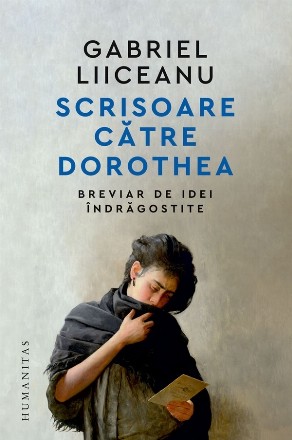 GABRIEL LIICEANU

SCRISOARE CĂTRE DOROTHEA

BREVIAR DE IDEI ÎNDRĂGOSTITE

HUMANITAS